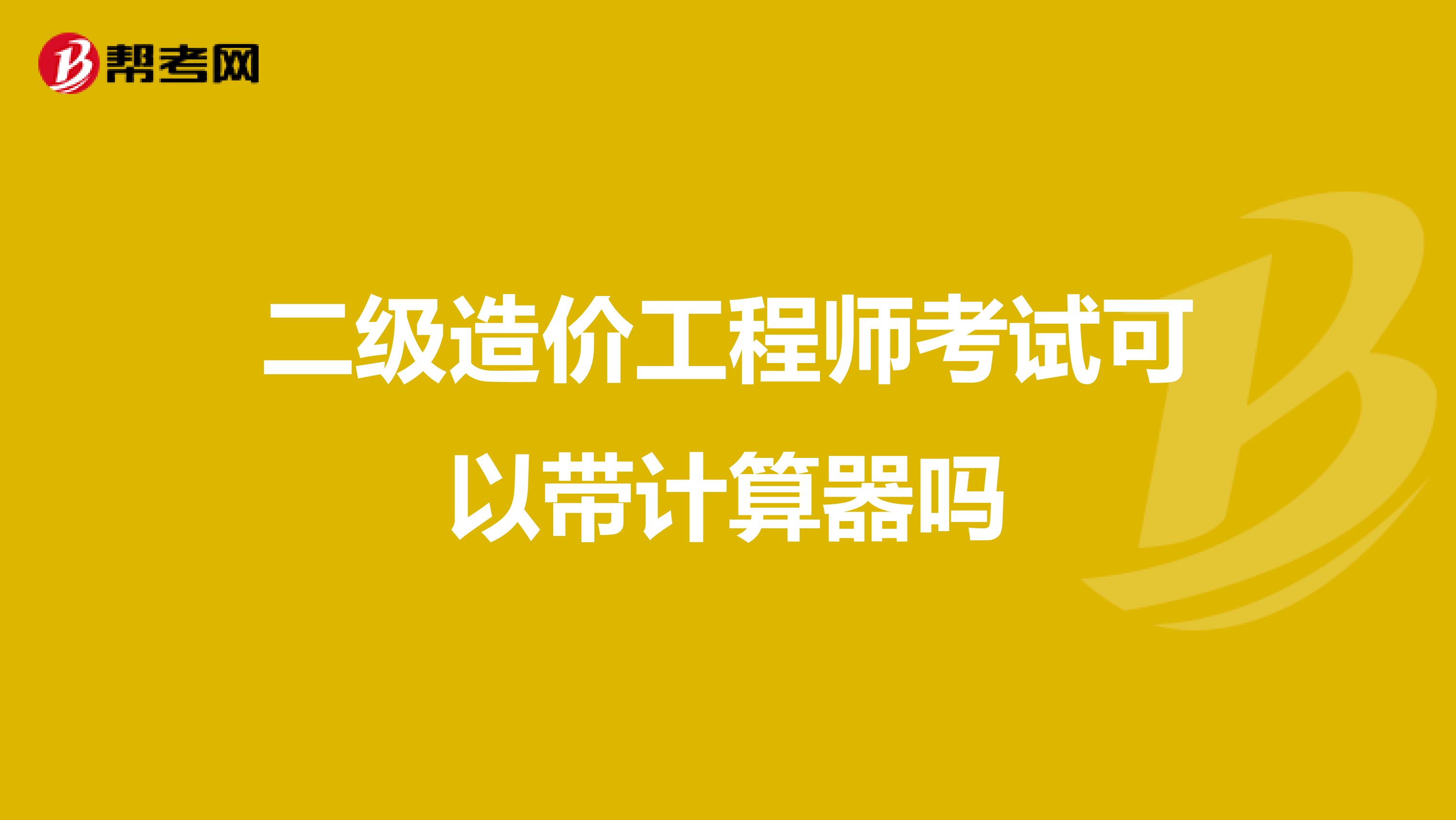 帮考网

二级造价工程师考试可以带计算器吗